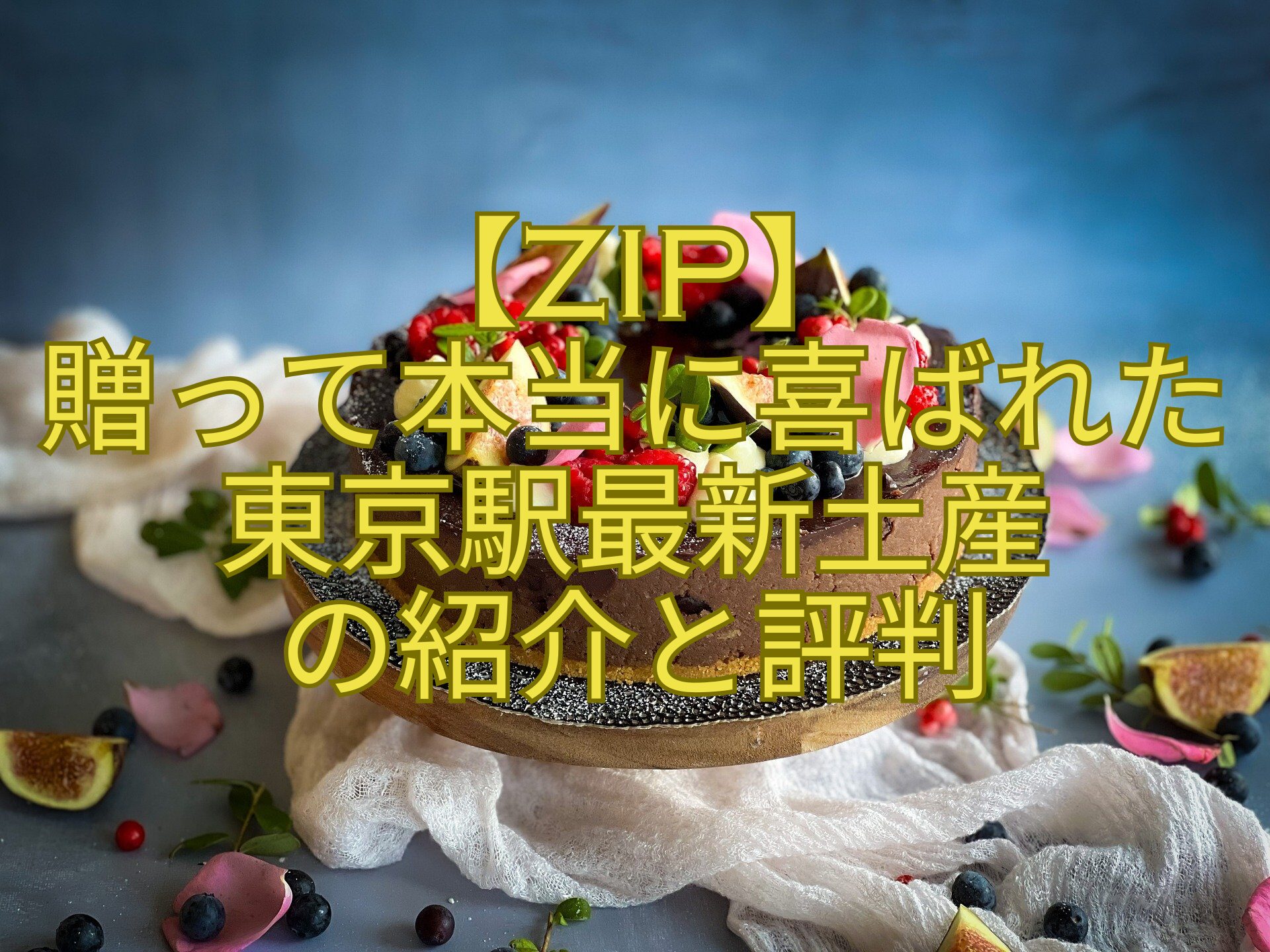 【ZIP】
贈って本当に喜ばれた
東京駅最新土産
の紹介と評判